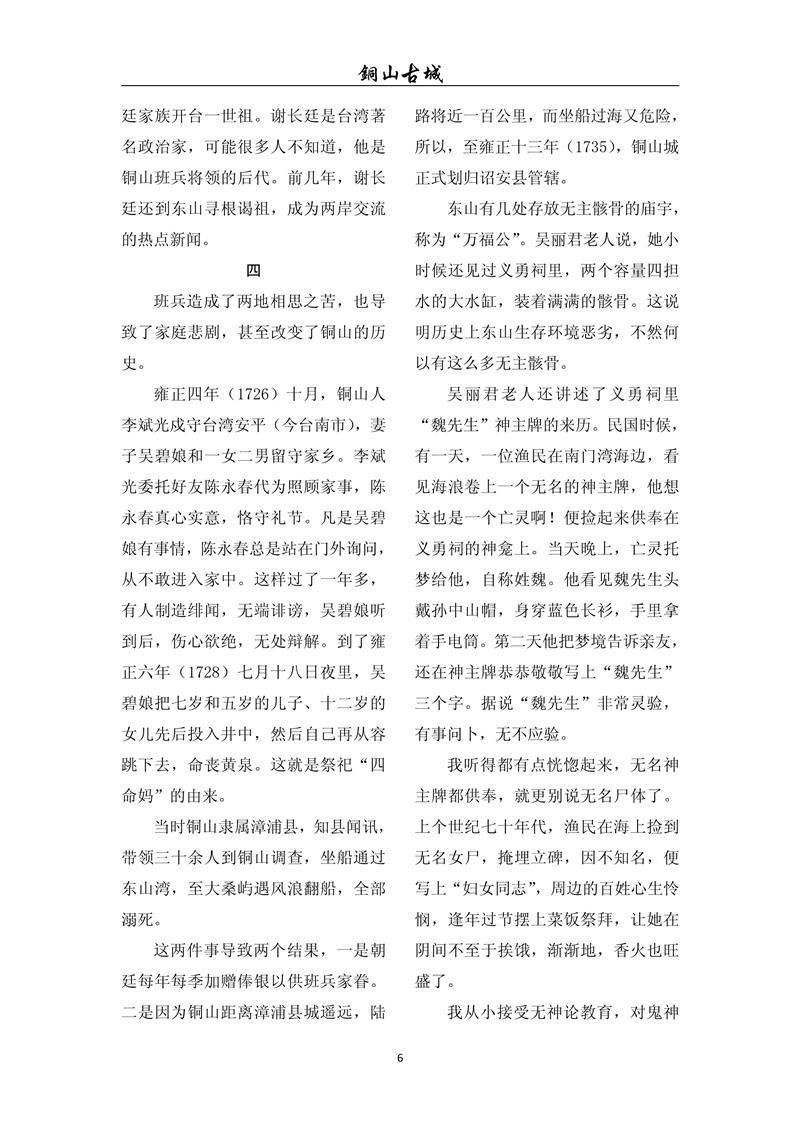 铜山古城

廷家族开台一世祖。谢长廷是台湾著名政治家，可能很多人不知道，他是铜山班兵将领的后代。前几年，谢长廷还到东山寻根谒祖，成为两岸交流的热点新闻。

四

班兵造成了两地相思之苦，也导致了家庭悲剧，甚至改变了铜山的历史。

雍正四年（1726）十月，铜山人李斌光戍守台湾安平（今台南市），妻子吴碧娘和一女二男留守家乡。李斌光委托好友陈永春代为照顾家事，陈永春真心实意，恪守礼节。凡是吴碧娘有事情，陈永春总是站在门外询问，从不敢进入家中。这样过了一年多，有人制造绯闻，无端诽谤，吴碧娘听到后，伤心欲绝，无处辩解。到了雍正六年（1728）七月十八日夜里，吴碧娘把七岁和五岁的儿子、十二岁的女儿先后投入井中，然后自己再从容跳下去，命丧黄泉。这就是祭祀“四命妈”的由来。

当时铜山隶属漳浦县，知县闻讯，带领三十余人到铜山调查，坐船通过东山湾，至大桑屿遇风浪翻船，全部溺死。

这两件事导致两个结果，一是朝廷每年每季加赠俸银以供班兵家眷。二是因为铜山距离漳浦县城遥远，陆路将近一百公里，而坐船过海又危险，所以，至雍正十三年（1735），铜山城正式划归诏安县管辖。

东山有几处存放无主骸骨的庙宇，称为“万福公”。吴丽君老人说，她小时候还见过义勇祠里，两个容量四担水的大水缸，装着满满的骸骨。这说明历史上东山生存环境恶劣，不然何以有这么多无主骸骨。

吴丽君老人还讲述了义勇祠里“魏先生”神主牌的来历。民国时候，有一天，一位渔民在南门湾海边，看见海浪卷上一个无名的神主牌，他想这也是一个亡灵啊！便捡起来供奉在义勇祠的神龛上。当天晚上，亡灵托梦给他，自称姓魏。他看见魏先生头戴孙中山帽，身穿蓝色长衫，手里拿着手电筒。第二天他把梦境告诉亲友，还在神主牌恭恭敬敬写上“魏先生”三个字。据说“魏先生”非常灵验，有事问卜，无不应验。

我听得都有点恍惚起来，无名神主牌都供奉，就更别说无名尸体了。上个世纪七十年代，渔民在海上捡到无名女尸，掩埋立碑，因不知名，便写上“妇女同志”，周边的百姓心生怜悯，逢年过节摆上菜饭祭拜，让她在阴间不至于挨饿，渐渐地，香火也旺盛了。

我从小接受无神论教育，对鬼神

6